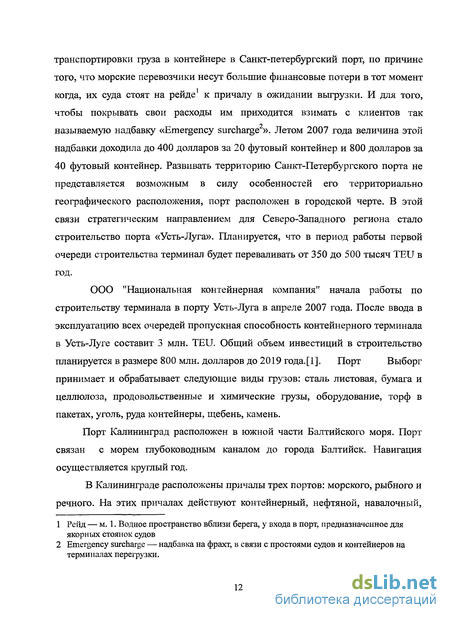 транспортировки груза в контейнере в Санкт-петербургский порт, по причине того, что морские перевозчики несут большие финансовые потери в тот момент когда, их суда стоят на рейде$^1$ к причалу в ожидании выгрузки. И для того, чтобы покрывать свои расходы им приходится взимать с клиентов так называемую надбавку «Emergency surcharge$^2$». Летом 2007 года величина этой надбавки доходила до 400 долларов за 20 футовый контейнер и 800 долларов за 40 футовый контейнер. Развивать территорию Санкт-Петербургского порта не представляется возможным в силу особенностей его территориально географического расположения, порт расположен в городской черте. В этой связи стратегическим направлением для Северо-Западного региона стало строительство порта «Усть-Луга». Планируется, что в период работы первой очереди строительства терминал будет переваливать от 350 до 500 тысяч TEU в год.

ООО "Национальная контейнерная компания" начала работы по строительству терминала в порту Усть-Луга в апреле 2007 года. После ввода в эксплуатацию всех очередей пропускная способность контейнерного терминала в Усть-Луге составит 3 млн. TEU. Общий объем инвестиций в строительство планируется в размере 800 млн. долларов до 2019 года.[1]. Порт Выборг принимает и обрабатывает следующие виды грузов: сталь листовая, бумага и целлюлоза, продовольственные и химические грузы, оборудование, торф в пакетах, уголь, руда контейнеры, щебень, камень.

Порт Калининград расположен в южной части Балтийского моря. Порт связан с морем глубоководным каналом до города Балтийск. Навигация осуществляется круглый год.

В Калининграде расположены причалы трех портов: морского, рыбного и речного. На этих причалах действуют контейнерный, нефтяной, навалочный,

1 Рейд — м. 1. Водное пространство вблизи берега, у входа в порт, предназначенное для якорных стоянок судов
2 Emergency surcharge — надбавка на фрахт, в связи с простоями судов и контейнеров на терминалах перегрузки.

12

dsLib.net
библиотека диссертаций